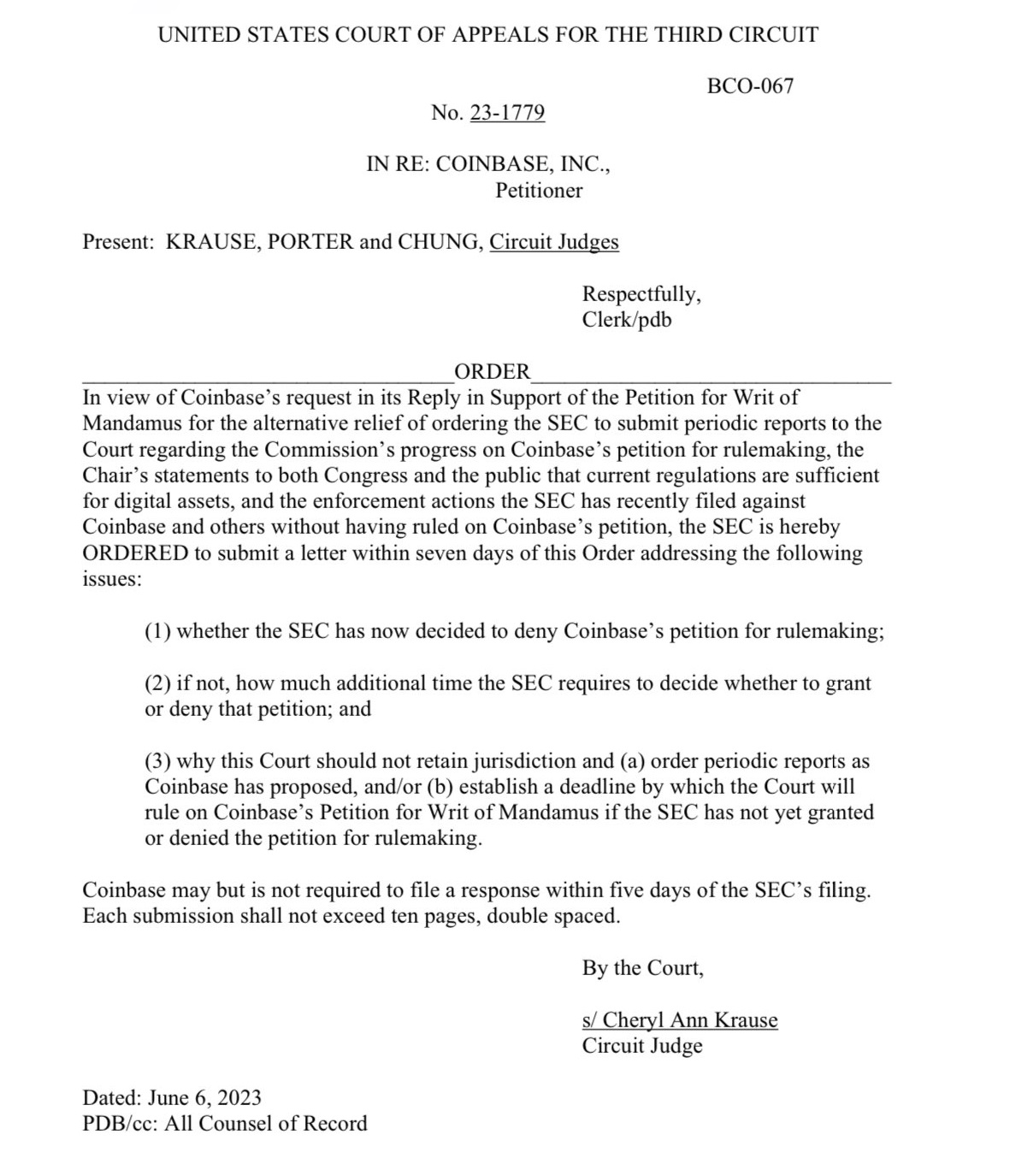 UNITED STATES COURT OF APPEALS FOR THE THIRD CIRCUIT

BCO-067

No. 23-1779

IN RE: COINBASE, INC.,
Petitioner

Present: KRAUSE, PORTER and CHUNG, Circuit Judges

Respectfully,
Clerk/pdb

ORDER

In view of Coinbase's request in its Reply in Support of the Petition for Writ of Mandamus for the alternative relief of ordering the SEC to submit periodic reports to the Court regarding the Commission's progress on Coinbase's petition for rulemaking, the Chair's statements to both Congress and the public that current regulations are sufficient for digital assets, and the enforcement actions the SEC has recently filed against Coinbase and others without having ruled on Coinbase's petition, the SEC is hereby ORDERED to submit a letter within seven days of this Order addressing the following issues:

(1) whether the SEC has now decided to deny Coinbase's petition for rulemaking;

(2) if not, how much additional time the SEC requires to decide whether to grant or deny that petition; and

(3) why this Court should not retain jurisdiction and (a) order periodic reports as Coinbase has proposed, and/or (b) establish a deadline by which the Court will rule on Coinbase's Petition for Writ of Mandamus if the SEC has not yet granted or denied the petition for rulemaking.

Coinbase may but is not required to file a response within five days of the SEC's filing. Each submission shall not exceed ten pages, double spaced.

By the Court,

s/ Cheryl Ann Krause
Circuit Judge

Dated: June 6, 2023
PDB/cc: All Counsel of Record